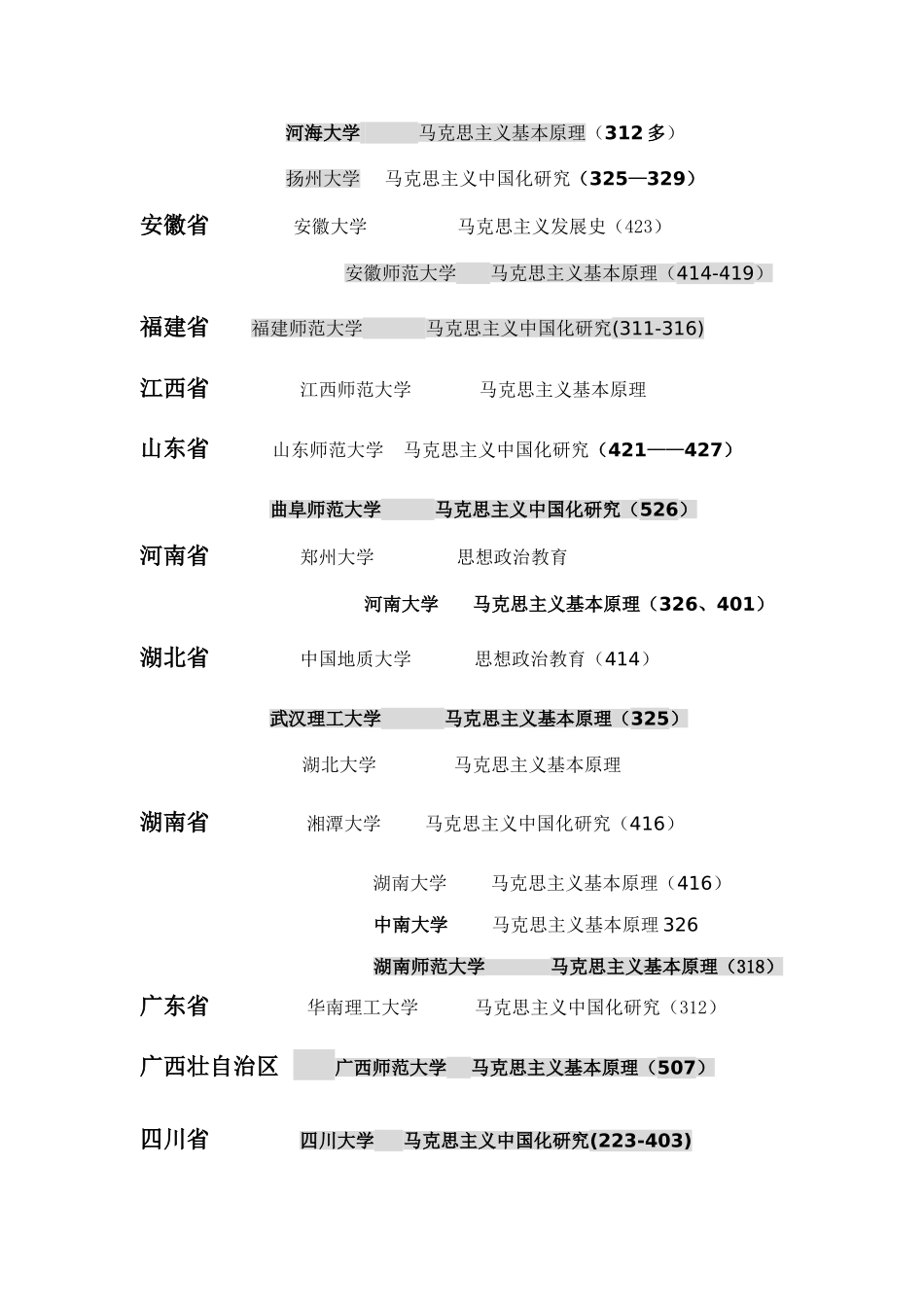 河海大学　马克思主义基本原理（312 多）

扬州大学　马克思主义中国化研究（325—329）

安徽省　安徽大学　马克思主义发展史（423）

安徽师范大学　马克思主义基本原理（414-419）

福建省　福建师范大学　马克思主义中国化研究(311-316)

江西省　江西师范大学　马克思主义基本原理

山东省　山东师范大学　马克思主义中国化研究（421——427）

曲阜师范大学　马克思主义中国化研究（526）

河南省　郑州大学　思想政治教育

河南大学　马克思主义基本原理（326、401）

湖北省　中国地质大学　思想政治教育（414）

武汉理工大学　马克思主义基本原理（325）

湖北大学　马克思主义基本原理

湖南省　湘潭大学　马克思主义中国化研究（416）

湖南大学　马克思主义基本原理（416）

中南大学　马克思主义基本原理 326

湖南师范大学　马克思主义基本原理（318）

广东省　华南理工大学　马克思主义中国化研究（312）

广西壮自治区　广西师范大学　马克思主义基本原理（507）

四川省　四川大学　马克思主义中国化研究(223-403)